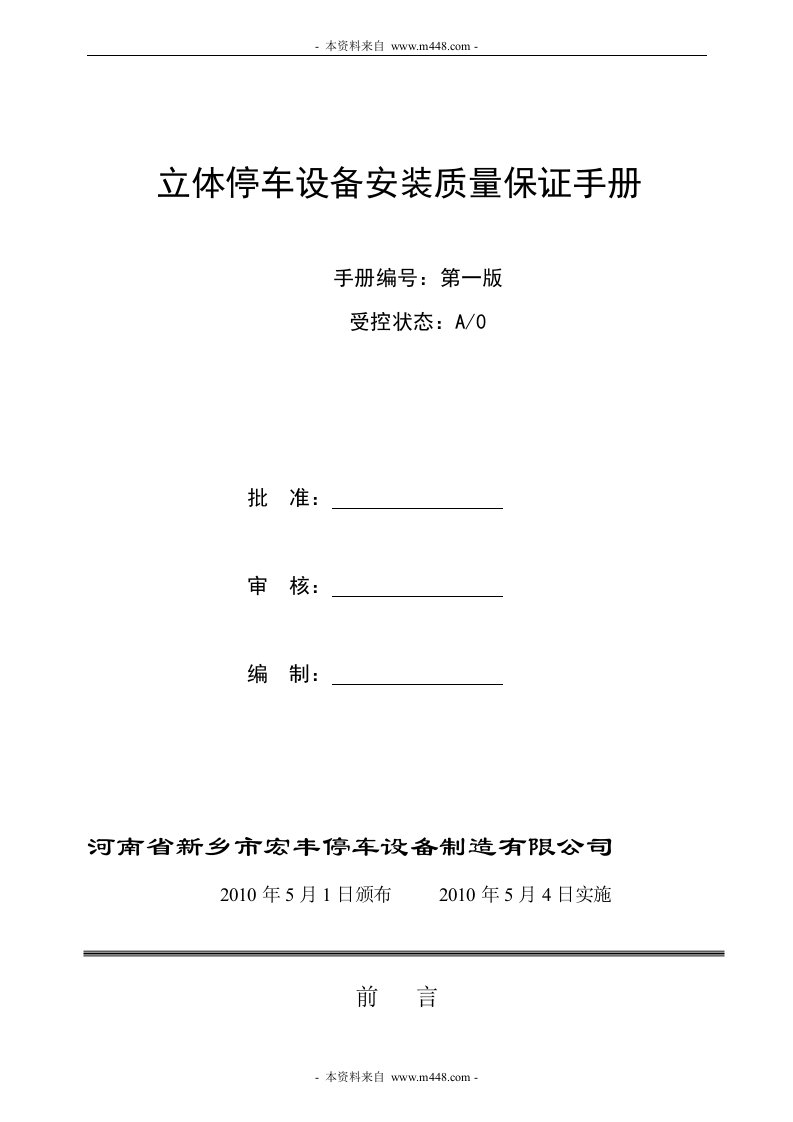 - 本资料来自 www.m448.com -

立体停车设备安装质量保证手册

手册编号：第一版

受控状态：A/0

批 准：

审 核：

编 制：

河南省新乡市宏丰停车设备制造有限公司

2010 年 5 月 1 日颁布　　2010 年 5 月 4 日实施

前　言

- 本资料来自 www.m448.com -